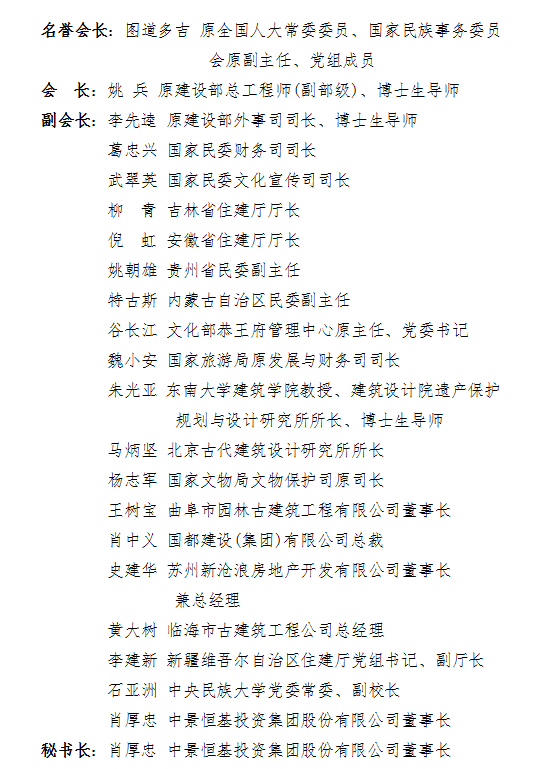 名誉会长：图道多吉 原全国人大常委委员、国家民族事务委员会原副主任、党组成员

会　长：姚 兵 原建设部总工程师(副部级)、博士生导师

副会长：李先逵 原建设部外事司司长、博士生导师

葛忠兴 国家民委财务司司长

武翠英 国家民委文化宣传司司长

柳　青 吉林省住建厅厅长

倪　虹 安徽省住建厅厅长

姚朝雄 贵州省民委副主任

特古斯 内蒙古自治区民委副主任

谷长江 文化部恭王府管理中心原主任、党委书记

魏小安 国家旅游局原发展与财务司司长

朱光亚 东南大学建筑学院教授、建筑设计院遗产保护规划与设计研究所所长、博士生导师

马炳坚 北京古代建筑设计研究所所长

杨志军 国家文物局文物保护司原司长

王树宝 曲阜市园林古建筑工程有限公司董事长

肖中义 国都建设(集团)有限公司总裁

史建华 苏州新沧浪房地产开发有限公司董事长兼总经理

黄大树 临海市古建筑工程公司总经理

李建新 新疆维吾尔自治区住建厅党组书记、副厅长

石亚洲 中央民族大学党委常委、副校长

肖厚忠 中景恒基投资集团股份有限公司董事长

秘书长：肖厚忠 中景恒基投资集团股份有限公司董事长